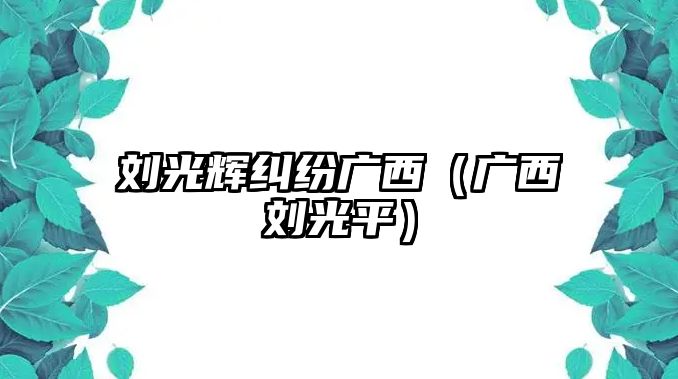 刘光辉纠纷广西（广西刘光平）